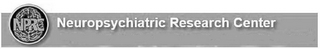 NPRC Neuropsychiatric Research Center